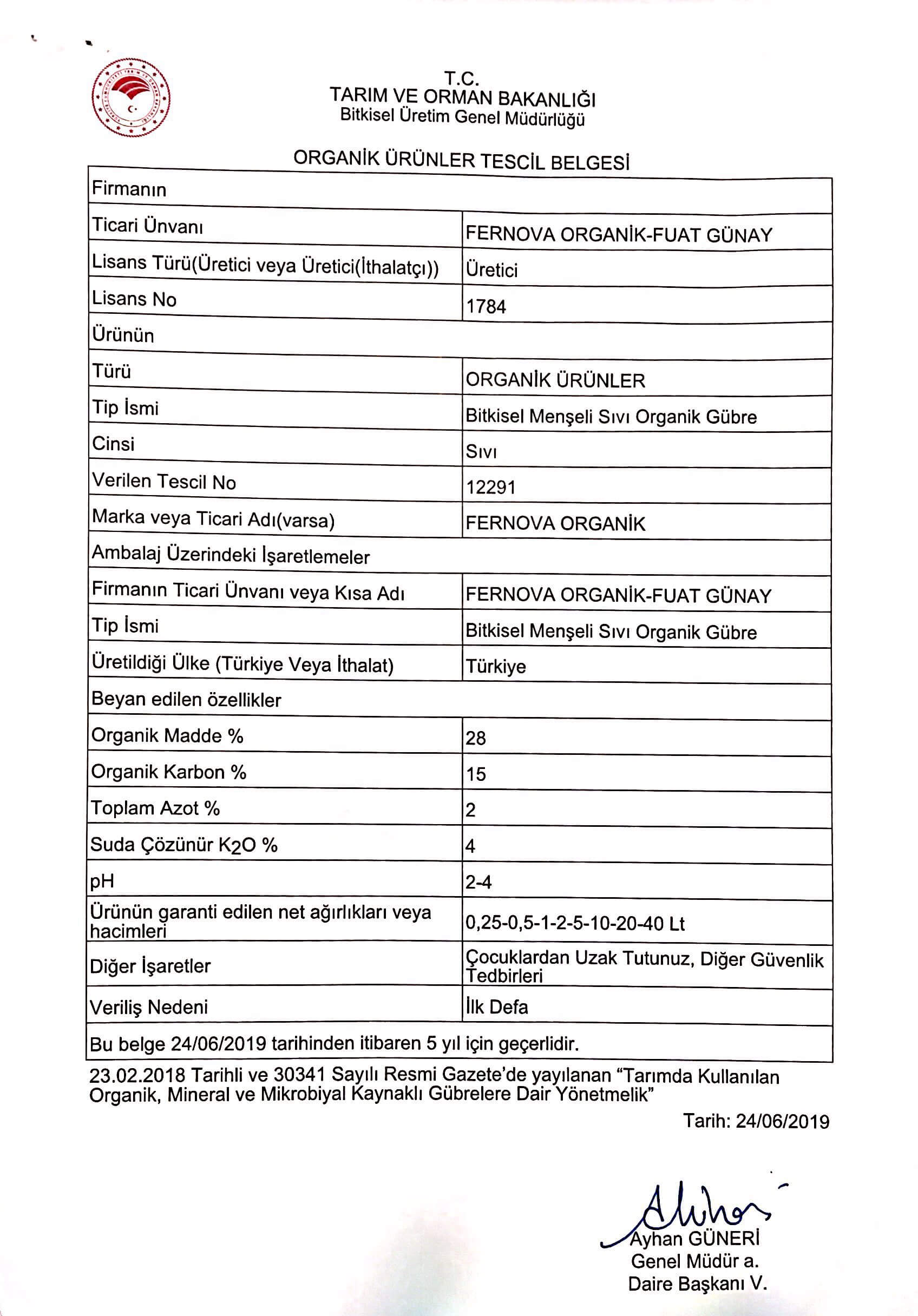 T.C.
TARIM VE ORMAN BAKANLIĞI
Bitkisel Üretim Genel Müdürlüğü

ORGANİK ÜRÜNLER TESCİL BELGESİ

| Firmanın | |
|---|---|
| Ticari Ünvanı | FERNOVA ORGANİK-FUAT GÜNAY |
| Lisans Türü(Üretici veya Üretici(İthalatçı)) | Üretici |
| Lisans No | 1784 |
| Ürünün | |
| Türü | ORGANİK ÜRÜNLER |
| Tip İsmi | Bitkisel Menşeli Sıvı Organik Gübre |
| Cinsi | Sıvı |
| Verilen Tescil No | 12291 |
| Marka veya Ticari Adı(varsa) | FERNOVA ORGANİK |
| Ambalaj Üzerindeki İşaretlemeler | |
| Firmanın Ticari Ünvanı veya Kısa Adı | FERNOVA ORGANİK-FUAT GÜNAY |
| Tip İsmi | Bitkisel Menşeli Sıvı Organik Gübre |
| Üretildiği Ülke (Türkiye Veya İthalat) | Türkiye |
| Beyan edilen özellikler | |
| Organik Madde % | 28 |
| Organik Karbon % | 15 |
| Toplam Azot % | 2 |
| Suda Çözünür $K_2O$ % | 4 |
| pH | 2-4 |
| Ürünün garanti edilen net ağırlıkları veya hacimleri | 0,25-0,5-1-2-5-10-20-40 Lt |
| Diğer İşaretler | Çocuklardan Uzak Tutunuz, Diğer Güvenlik Tedbirleri |
| Veriliş Nedeni | İlk Defa |
| Bu belge 24/06/2019 tarihinden itibaren 5 yıl için geçerlidir. | |

23.02.2018 Tarihli ve 30341 Sayılı Resmi Gazete'de yayılanan "Tarımda Kullanılan Organik, Mineral ve Mikrobiyal Kaynaklı Gübrelere Dair Yönetmelik"

Tarih: 24/06/2019

Ayhan GÜNERİ
Genel Müdür a.
Daire Başkanı V.